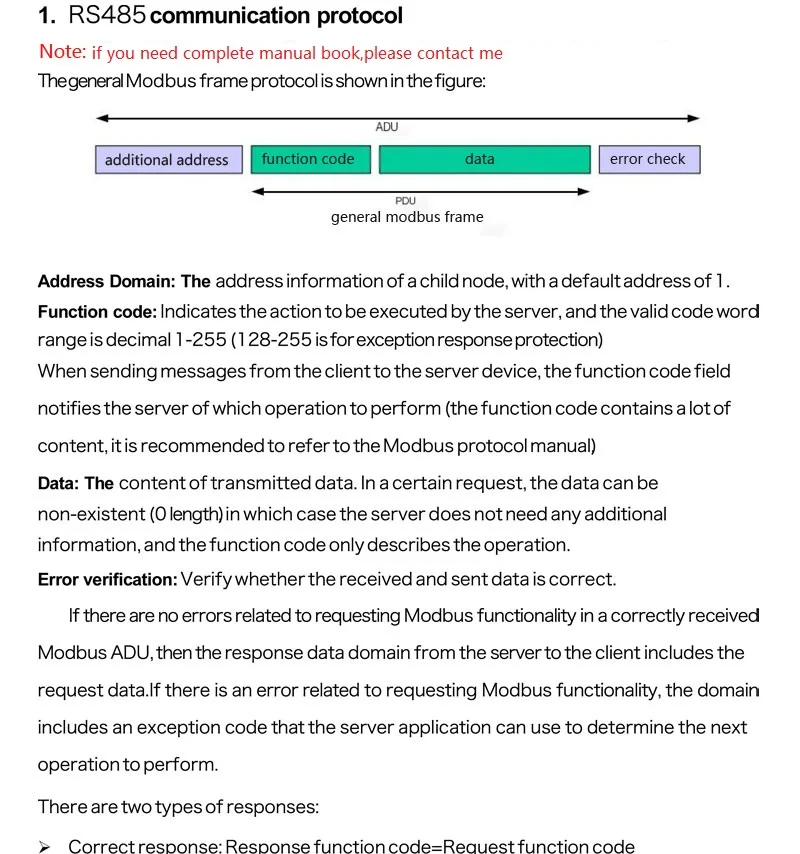 1. RS485 communication protocol

Note: if you need complete manual book,please contact me

The general Modbus frame protocol is shown in the figure:

ADU

additional address
function code
data
error check

PDU

general modbus frame

Address Domain: The address information of a child node, with a default address of 1.

Function code: Indicates the action to be executed by the server, and the valid code word range is decimal 1-255 (128-255 is for exception response protection)

When sending messages from the client to the server device, the function code field notifies the server of which operation to perform (the function code contains a lot of content, it is recommended to refer to the Modbus protocol manual)

Data: The content of transmitted data. In a certain request, the data can be non-existent (0 length) in which case the server does not need any additional information, and the function code only describes the operation.

Error verification: Verify whether the received and sent data is correct.

If there are no errors related to requesting Modbus functionality in a correctly received Modbus ADU, then the response data domain from the server to the client includes the request data.If there is an error related to requesting Modbus functionality, the domain includes an exception code that the server application can use to determine the next operation to perform.

There are two types of responses:

➢ Correct response: Response function code=Request function code